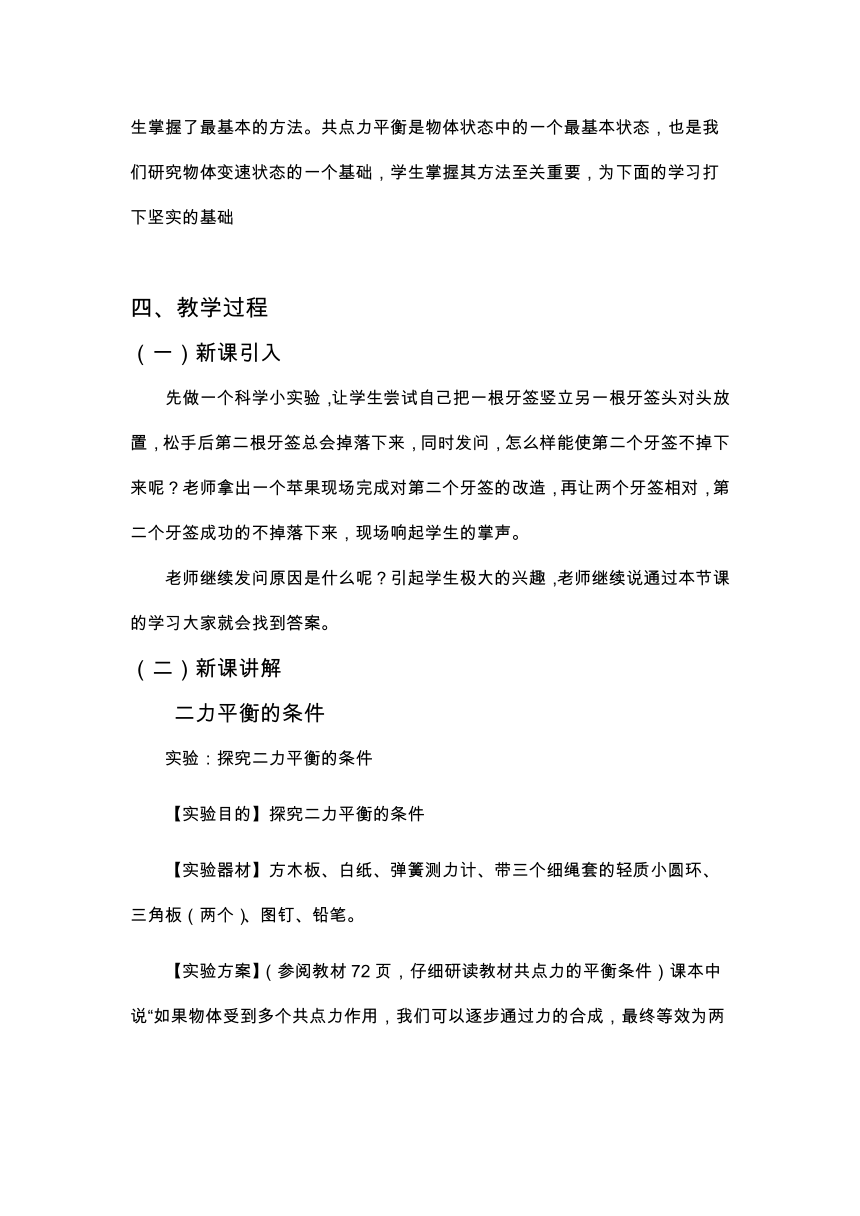 生掌握了最基本的方法。共点力平衡是物体状态中的一个最基本状态，也是我们研究物体变速状态的一个基础，学生掌握其方法至关重要，为下面的学习打下坚实的基础

四、教学过程

（一）新课引入

先做一个科学小实验，让学生尝试自己把一根牙签竖立另一根牙签头对头放置，松手后第二根牙签总会掉落下来，同时发问，怎么样能使第二个牙签不掉下来呢？老师拿出一个苹果现场完成对第二个牙签的改造，再让两个牙签相对，第二个牙签成功的不掉落下来，现场响起学生的掌声。

老师继续发问原因是什么呢？引起学生极大的兴趣，老师继续说通过本节课的学习大家就会找到答案。

（二）新课讲解

二力平衡的条件

实验：探究二力平衡的条件

【实验目的】探究二力平衡的条件

【实验器材】方木板、白纸、弹簧测力计、带三个细绳套的轻质小圆环、三角板（两个）、图钉、铅笔。

【实验方案】（参阅教材 72 页，仔细研读教材共点力的平衡条件）课本中说“如果物体受到多个共点力作用，我们可以逐步通过力的合成，最终等效为两